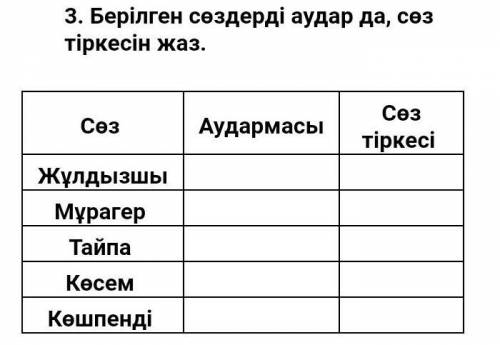 3. Берілген сөздерді аудар да, сөз тіркесін жаз.

| Сөз | Аудармасы | Сөз тіркесі |
|---|---|---|
| Жұлдызшы | | |
| Мұрагер | | |
| Тайпа | | |
| Көсем | | |
| Көшпенді | | |